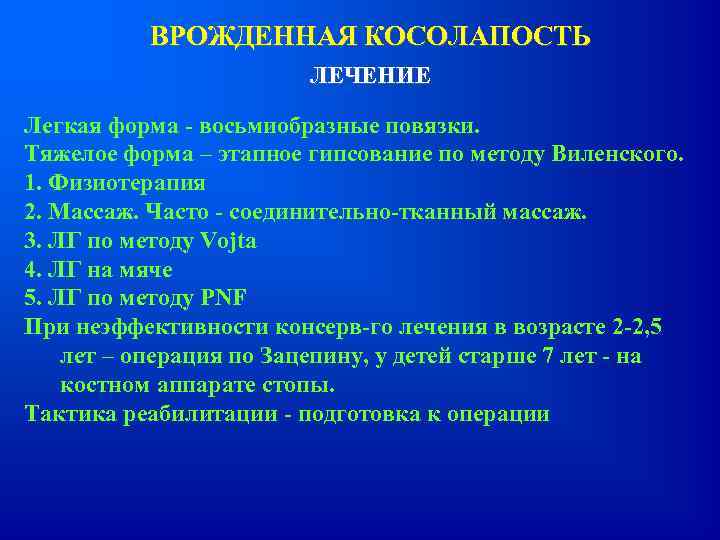 ВРОЖДЕННАЯ КОСОЛАПОСТЬ

ЛЕЧЕНИЕ

Легкая форма - восьмиобразные повязки.
Тяжелое форма – этапное гипсование по методу Виленского.
1. Физиотерапия
2. Массаж. Часто - соединительно-тканный массаж.
3. ЛГ по методу Vojta
4. ЛГ на мяче
5. ЛГ по методу PNF
При неэффективности консерв-го лечения в возрасте 2-2,5 лет – операция по Зацепину, у детей старше 7 лет - на костном аппарате стопы.
Тактика реабилитации - подготовка к операции